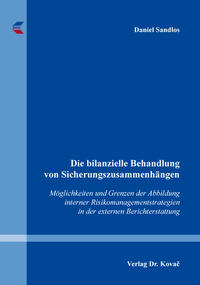 Daniel Sandlos

Die bilanzielle Behandlung von Sicherungszusammenhängen

Möglichkeiten und Grenzen der Abbildung interner Risikomanagementstrategien in der externen Berichterstattung

Verlag Dr. Kovač